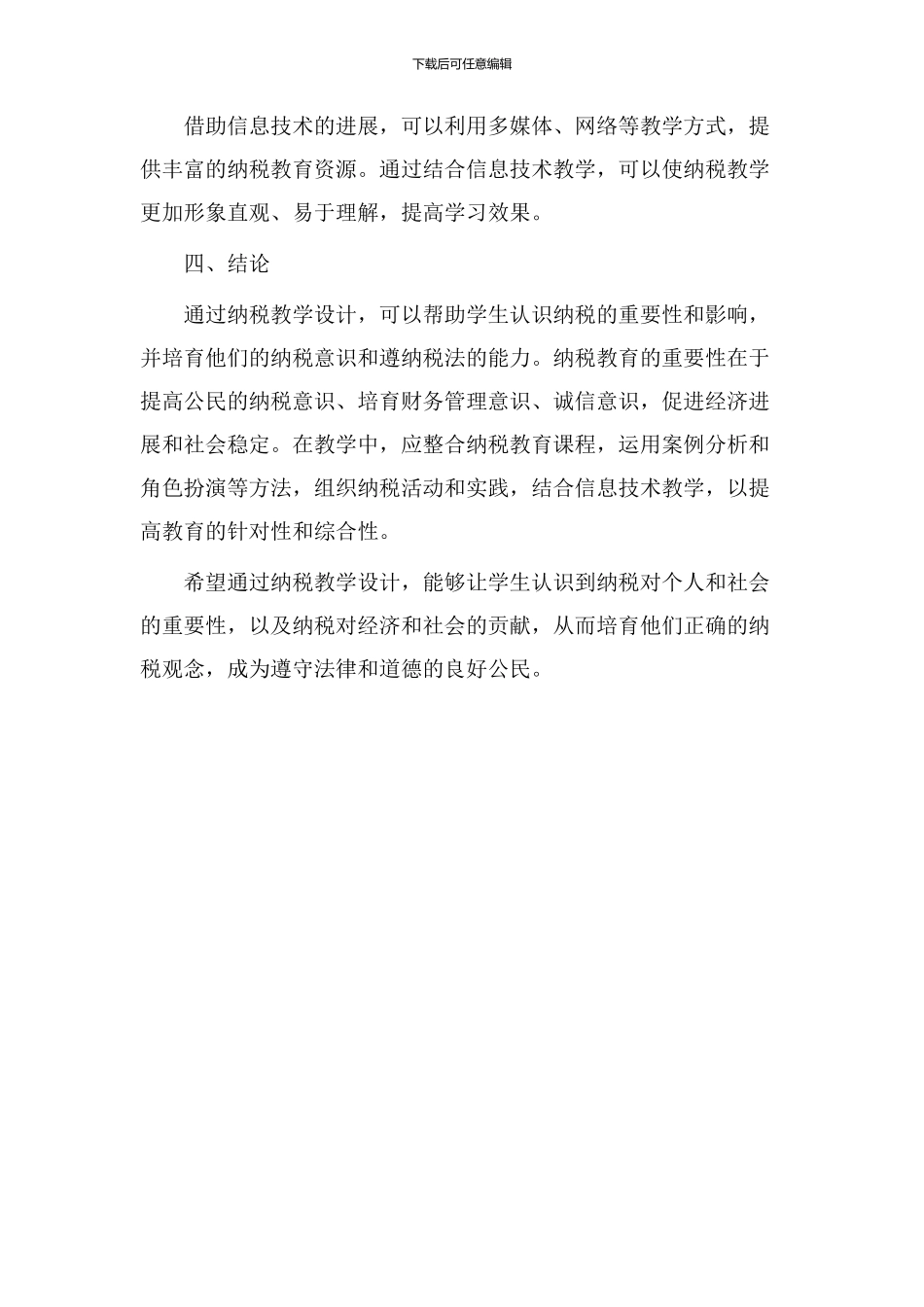 下载后可任意编辑

借助信息技术的进展，可以利用多媒体、网络等教学方式，提供丰富的纳税教育资源。通过结合信息技术教学，可以使纳税教学更加形象直观、易于理解，提高学习效果。

四、结论

通过纳税教学设计，可以帮助学生认识纳税的重要性和影响，并培育他们的纳税意识和遵纳税法的能力。纳税教育的重要性在于提高公民的纳税意识、培育财务管理意识、诚信意识，促进经济进展和社会稳定。在教学中，应整合纳税教育课程，运用案例分析和角色扮演等方法，组织纳税活动和实践，结合信息技术教学，以提高教育的针对性和综合性。

希望通过纳税教学设计，能够让学生认识到纳税对个人和社会的重要性，以及纳税对经济和社会的贡献，从而培育他们正确的纳税观念，成为遵守法律和道德的良好公民。